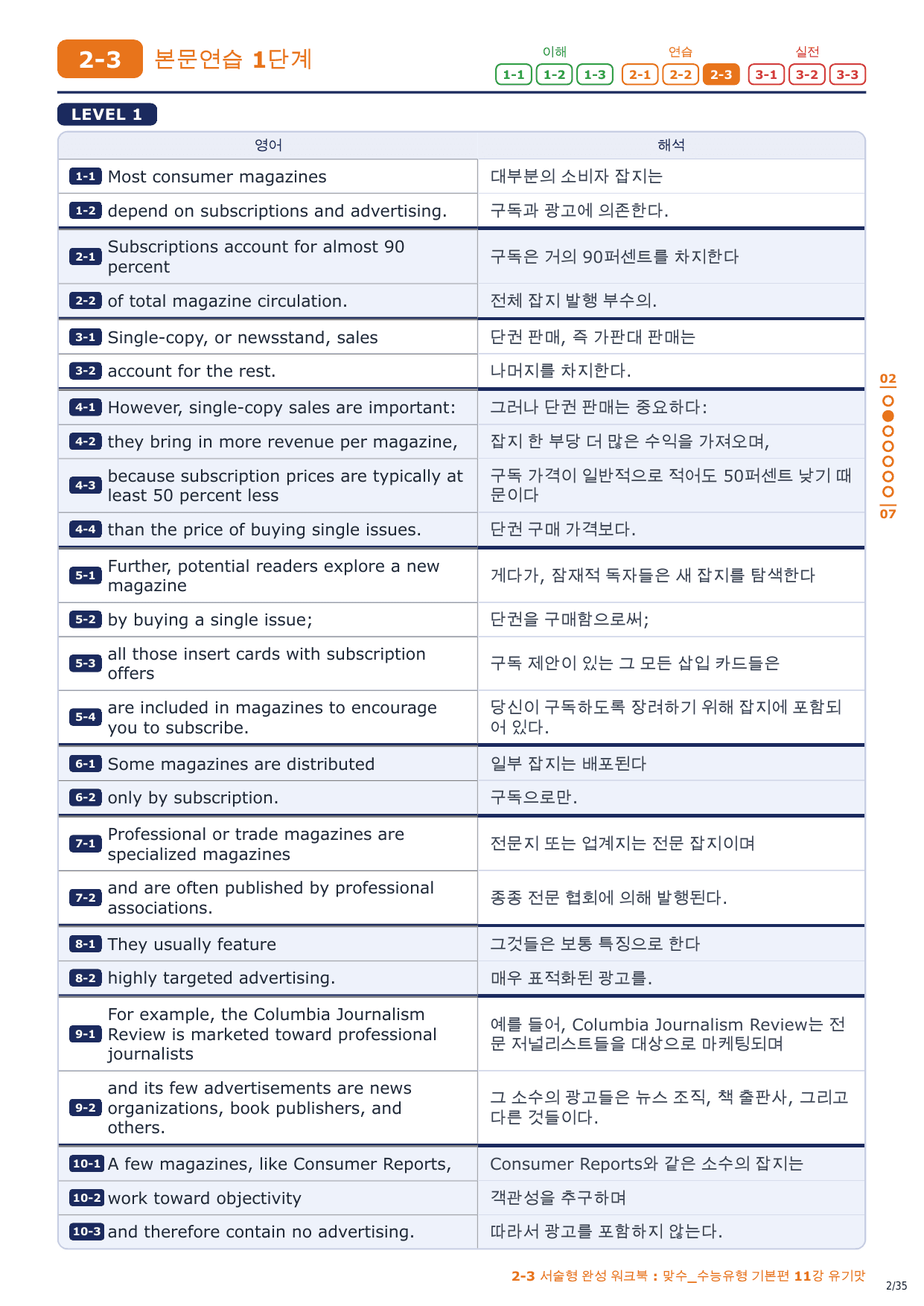 2-3 본문연습 1단계

이해 1-1 1-2 1-3 연습 2-1 2-2 2-3 실전 3-1 3-2 3-3

LEVEL 1

| 영어 | 해석 |
|---|---|
| 1-1 Most consumer magazines | 대부분의 소비자 잡지는 |
| 1-2 depend on subscriptions and advertising. | 구독과 광고에 의존한다. |
| 2-1 Subscriptions account for almost 90 percent | 구독은 거의 90퍼센트를 차지한다 |
| 2-2 of total magazine circulation. | 전체 잡지 발행 부수의. |
| 3-1 Single-copy, or newsstand, sales | 단권 판매, 즉 가판대 판매는 |
| 3-2 account for the rest. | 나머지를 차지한다. |
| 4-1 However, single-copy sales are important: | 그러나 단권 판매는 중요하다: |
| 4-2 they bring in more revenue per magazine, | 잡지 한 부당 더 많은 수익을 가져오며, |
| 4-3 because subscription prices are typically at least 50 percent less | 구독 가격이 일반적으로 적어도 50퍼센트 낮기 때문이다 |
| 4-4 than the price of buying single issues. | 단권 구매 가격보다. |
| 5-1 Further, potential readers explore a new magazine | 게다가, 잠재적 독자들은 새 잡지를 탐색한다 |
| 5-2 by buying a single issue; | 단권을 구매함으로써; |
| 5-3 all those insert cards with subscription offers | 구독 제안이 있는 그 모든 삽입 카드들은 |
| 5-4 are included in magazines to encourage you to subscribe. | 당신이 구독하도록 장려하기 위해 잡지에 포함되어 있다. |
| 6-1 Some magazines are distributed | 일부 잡지는 배포된다 |
| 6-2 only by subscription. | 구독으로만. |
| 7-1 Professional or trade magazines are specialized magazines | 전문지 또는 업계지는 전문 잡지이며 |
| 7-2 and are often published by professional associations. | 종종 전문 협회에 의해 발행된다. |
| 8-1 They usually feature | 그것들은 보통 특징으로 한다 |
| 8-2 highly targeted advertising. | 매우 표적화된 광고를. |
| 9-1 For example, the Columbia Journalism Review is marketed toward professional journalists | 예를 들어, Columbia Journalism Review는 전문 저널리스트들을 대상으로 마케팅되며 |
| 9-2 and its few advertisements are news organizations, book publishers, and others. | 그 소수의 광고들은 뉴스 조직, 책 출판사, 그리고 다른 것들이다. |
| 10-1 A few magazines, like Consumer Reports, | Consumer Reports와 같은 소수의 잡지는 |
| 10-2 work toward objectivity | 객관성을 추구하며 |
| 10-3 and therefore contain no advertising. | 따라서 광고를 포함하지 않는다. |

02 07

2-3 서술형 완성 워크북 : 맞수_수능유형 기본편 11강 유기맛

2/35